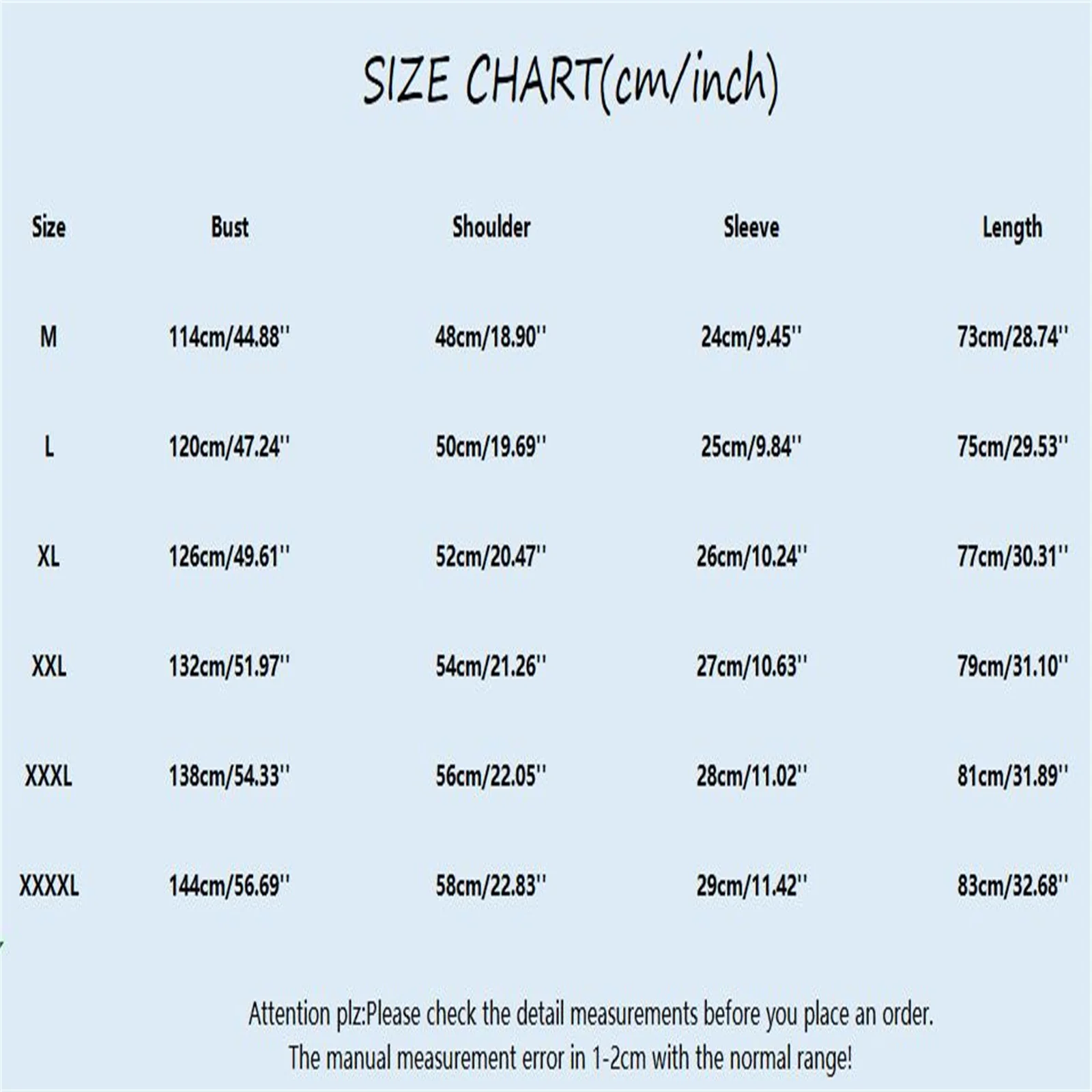 SIZE CHART(cm/inch)

| Size | Bust | Shoulder | Sleeve | Length |
|---|---|---|---|---|
| M | 114cm/44.88'' | 48cm/18.90'' | 24cm/9.45'' | 73cm/28.74'' |
| L | 120cm/47.24'' | 50cm/19.69'' | 25cm/9.84'' | 75cm/29.53'' |
| XL | 126cm/49.61'' | 52cm/20.47'' | 26cm/10.24'' | 77cm/30.31'' |
| XXL | 132cm/51.97'' | 54cm/21.26'' | 27cm/10.63'' | 79cm/31.10'' |
| XXXL | 138cm/54.33'' | 56cm/22.05'' | 28cm/11.02'' | 81cm/31.89'' |
| XXXXL | 144cm/56.69'' | 58cm/22.83'' | 29cm/11.42'' | 83cm/32.68'' |

Attention plz:Please check the detail measurements before you place an order.
The manual measurement error in 1-2cm with the normal range!